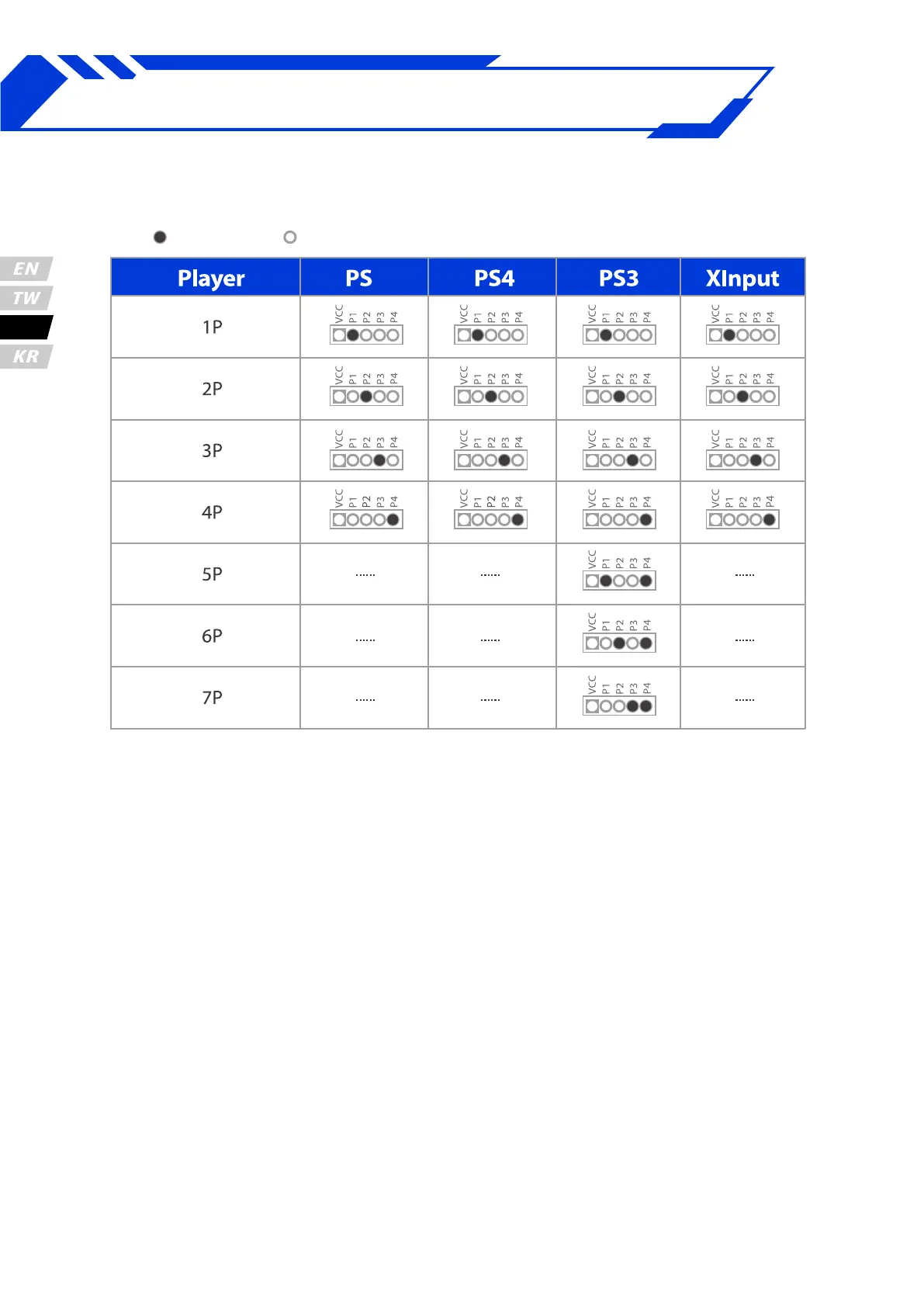 EN
TW
KR

| Player | PS | PS4 | PS3 | XInput |
|---|---|---|---|---|
| 1P | VCC P1 P2 P3 P4 | VCC P1 P2 P3 P4 | VCC P1 P2 P3 P4 | VCC P1 P2 P3 P4 |
| 2P | VCC P1 P2 P3 P4 | VCC P1 P2 P3 P4 | VCC P1 P2 P3 P4 | VCC P1 P2 P3 P4 |
| 3P | VCC P1 P2 P3 P4 | VCC P1 P2 P3 P4 | VCC P1 P2 P3 P4 | VCC P1 P2 P3 P4 |
| 4P | VCC P1 P2 P3 P4 | VCC P1 P2 P3 P4 | VCC P1 P2 P3 P4 | VCC P1 P2 P3 P4 |
| 5P | ...... | ...... | VCC P1 P2 P3 P4 | ...... |
| 6P | ...... | ...... | VCC P1 P2 P3 P4 | ...... |
| 7P | ...... | ...... | VCC P1 P2 P3 P4 | ...... |